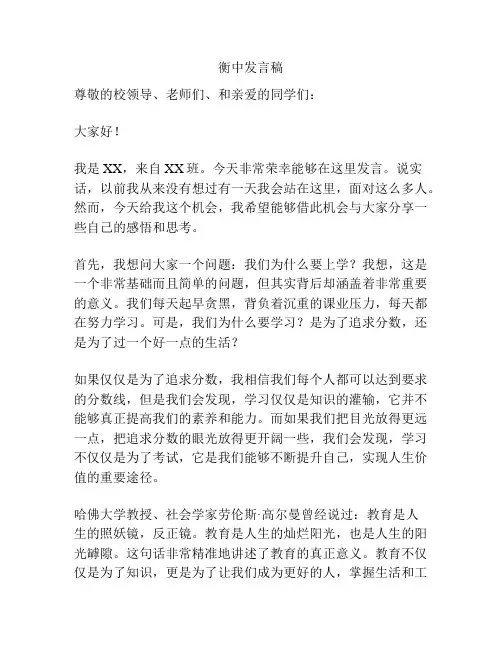 衡中发言稿

尊敬的校领导、老师们、和亲爱的同学们：

大家好！

我是 XX，来自 XX 班。今天非常荣幸能够在这里发言。说实话，以前我从来没有想过有一天我会站在这里，面对这么多人。然而，今天给我这个机会，我希望能够借此机会与大家分享一些自己的感悟和思考。

首先，我想问大家一个问题：我们为什么要上学？我想，这是一个非常基础而且简单的问题，但其实背后却涵盖着非常重要的意义。我们每天起早贪黑，背负着沉重的课业压力，每天都在努力学习。可是，我们为什么要学习？是为了追求分数，还是为了过一个好一点的生活？

如果仅仅是为了追求分数，我相信我们每个人都可以达到要求的分数线，但是我们会发现，学习仅仅是知识的灌输，它并不能够真正提高我们的素养和能力。而如果我们把目光放得更远一点，把追求分数的眼光放得更开阔一些，我们会发现，学习不仅仅是为了考试，它是我们能够不断提升自己，实现人生价值的重要途径。

哈佛大学教授、社会学家劳伦斯·高尔曼曾经说过：教育是人生的照妖镜，反正镜。教育是人生的灿烂阳光，也是人生的阳光罅隙。这句话非常精准地讲述了教育的真正意义。教育不仅仅是为了知识，更是为了让我们成为更好的人，掌握生活和工